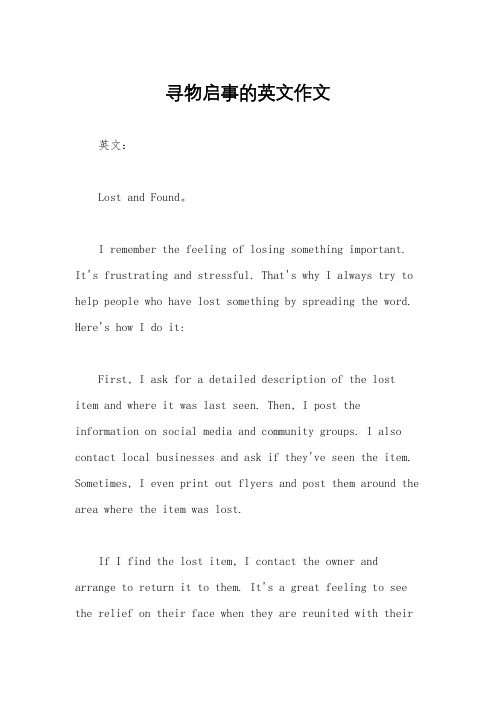 寻物启事的英文作文

英文：

Lost and Found。

I remember the feeling of losing something important. It's frustrating and stressful. That's why I always try to help people who have lost something by spreading the word. Here's how I do it:

First, I ask for a detailed description of the lost item and where it was last seen. Then, I post the information on social media and community groups. I also contact local businesses and ask if they've seen the item. Sometimes, I even print out flyers and post them around the area where the item was lost.

If I find the lost item, I contact the owner and arrange to return it to them. It's a great feeling to see the relief on their face when they are reunited with their